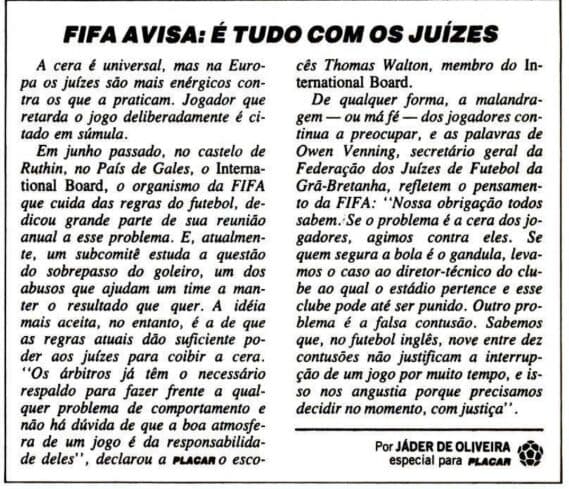 FIFA AVISA: É TUDO COM OS JUÍZES

A cera é universal, mas na Europa os juízes são mais enérgicos contra os que a praticam. Jogador que retarda o jogo deliberadamente é citado em súmula.

Em junho passado, no castelo de Ruthin, no País de Gales, o International Board, o organismo da FIFA que cuida das regras do futebol, dedicou grande parte de sua reunião anual a esse problema. E, atualmente, um subcomitê estuda a questão do sobrepasso do goleiro, um dos abusos que ajudam um time a manter o resultado que quer. A idéia mais aceita, no entanto, é a de que as regras atuais dão suficiente poder aos juízes para coibir a cera. "Os árbitros já têm o necessário respaldo para fazer frente a qualquer problema de comportamento e não há dúvida de que a boa atmosfera de um jogo é da responsabilidade deles", declarou a PLACAR o escocês Thomas Walton, membro do International Board.

De qualquer forma, a malandragem — ou má fé — dos jogadores continua a preocupar, e as palavras de Owen Venning, secretário geral da Federação dos Juízes de Futebol da Grã-Bretanha, refletem o pensamento da FIFA: "Nossa obrigação todos sabem. Se o problema é a cera dos jogadores, agimos contra eles. Se quem segura a bola é o gandula, levamos o caso ao diretor-técnico do clube ao qual o estádio pertence e esse clube pode até ser punido. Outro problema é a falsa contusão. Sabemos que, no futebol inglês, nove entre dez contusões não justificam a interrupção de um jogo por muito tempo, e isso nos angustia porque precisamos decidir no momento, com justiça".

Por JÁDER DE OLIVEIRA
especial para PLACAR